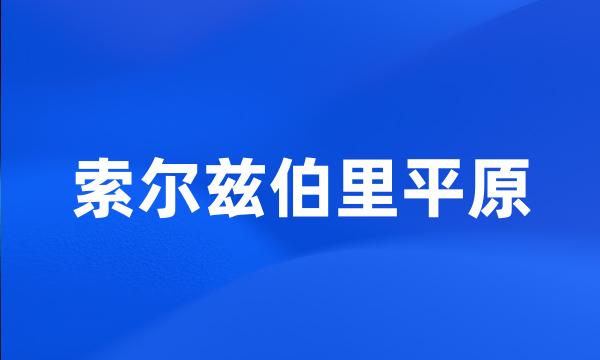 索尔兹伯里平原